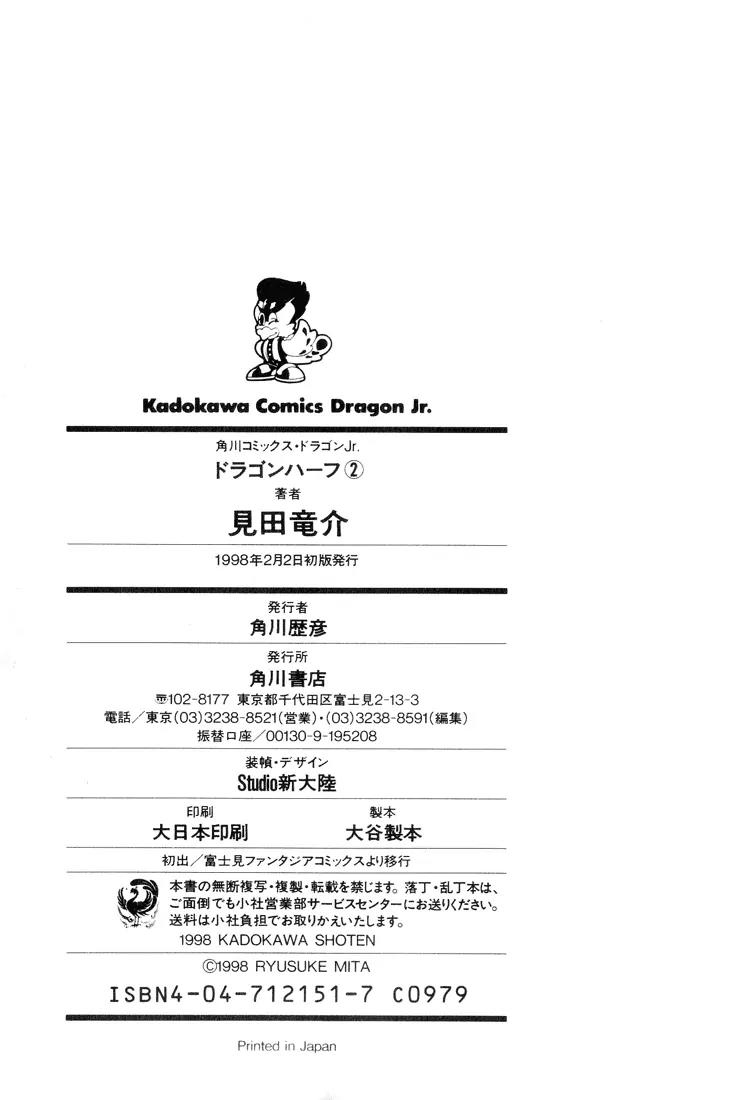 Kadokawa Comics Dragon Jr.

角川コミックス・ドラゴンJr.
ドラゴンハーフ②
著者
見田竜介

1998年2月2日初版発行

発行者
角川歴彦

発行所
角川書店
〒102-8177 東京都千代田区富士見2-13-3
電話/東京(03)3238-8521(営業)・(03)3238-8591(編集)
振替口座/00130-9-195208

装幀・デザイン
Studio新大陸

印刷
大日本印刷

製本
大谷製本

初出/富士見ファンタジアコミックスより移行

本書の無断複写・複製・転載を禁じます。落丁・乱丁本は、ご面倒でも小社営業部サービスセンターにお送りください。送料は小社負担でお取りかえいたします。
1998 KADOKAWA SHOTEN

©1998 RYUSUKE MITA

ISBN4-04-712151-7 C0979

Printed in Japan